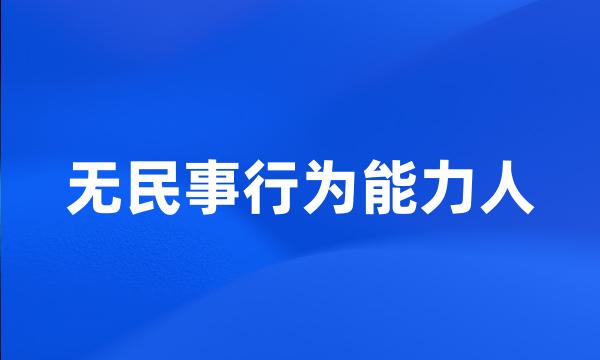 无民事行为能力人